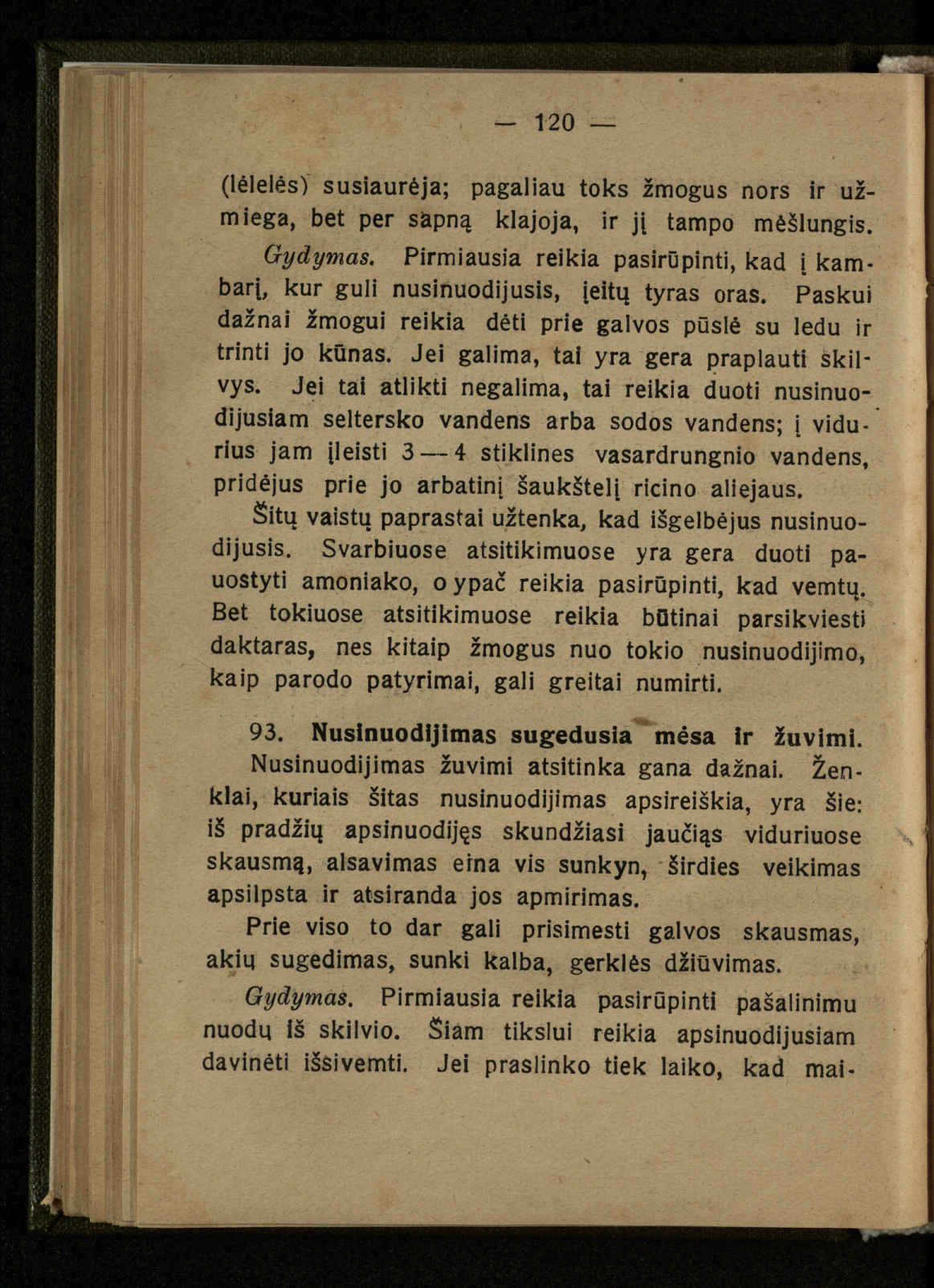 — 120 —

(lėlelės) susiaurėja; pagaliau toks žmogus nors ir užmiega, bet per sapną klajoja, ir jį tampo mėšlungis.

Gydymas. Pirmiausia reikia pasirūpinti, kad į kambarį, kur guli nusinuodijusis, įeitų tyras oras. Paskui dažnai žmogui reikia dėti prie galvos pūslė su ledu ir trinti jo kūnas. Jei galima, tai yra gera praplauti skilvys. Jei tai atlikti negalima, tai reikia duoti nusinuodijusiam seltersko vandens arba sodos vandens; į vidurius jam įleisti 3—4 stiklines vasardrungnio vandens, pridėjus prie jo arbatinį šaukštelį ricino aliejaus.

Šitų vaistų paprastai užtenka, kad išgelbėjus nusinuodijusis. Svarbiuose atsitikimuose yra gera duoti pauostyti amoniako, o ypač reikia pasirūpinti, kad vemtų. Bet tokiuose atsitikimuose reikia būtinai parsikviesti daktaras, nes kitaip žmogus nuo tokio nusinuodijimo, kaip parodo patyrimai, gali greitai numirti.

93. Nusinuodijimas sugedusia mėsa ir žuvimi.

Nusinuodijimas žuvimi atsitinka gana dažnai. Ženklai, kuriais šitas nusinuodijimas apsireiškia, yra šie: iš pradžių apsinuodijęs skundžiasi jaučiąs viduriuose skausmą, alsavimas eina vis sunkyn, širdies veikimas apsilpsta ir atsiranda jos apmirimas.

Prie viso to dar gali prisimesti galvos skausmas, akių sugedimas, sunki kalba, gerklės džiūvimas.

Gydymas. Pirmiausia reikia pasirūpinti pašalinimu nuodų iš skilvio. Šiam tikslui reikia apsinuodijusiam davinėti išsivemti. Jei praslinko tiek laiko, kad mai-